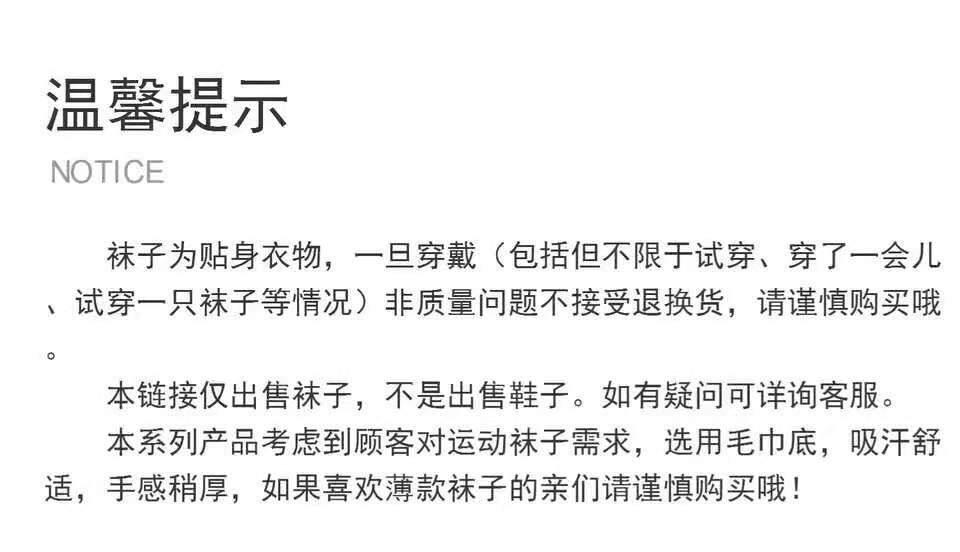 温馨提示
NOTICE

袜子为贴身衣物，一旦穿戴（包括但不限于试穿、穿了一会儿、试穿一只袜子等情况）非质量问题不接受退换货，请谨慎购买哦。

本链接仅出售袜子，不是出售鞋子。如有疑问可详询客服。

本系列产品考虑到顾客对运动袜子需求，选用毛巾底，吸汗舒适，手感稍厚，如果喜欢薄款袜子的亲们请谨慎购买哦！